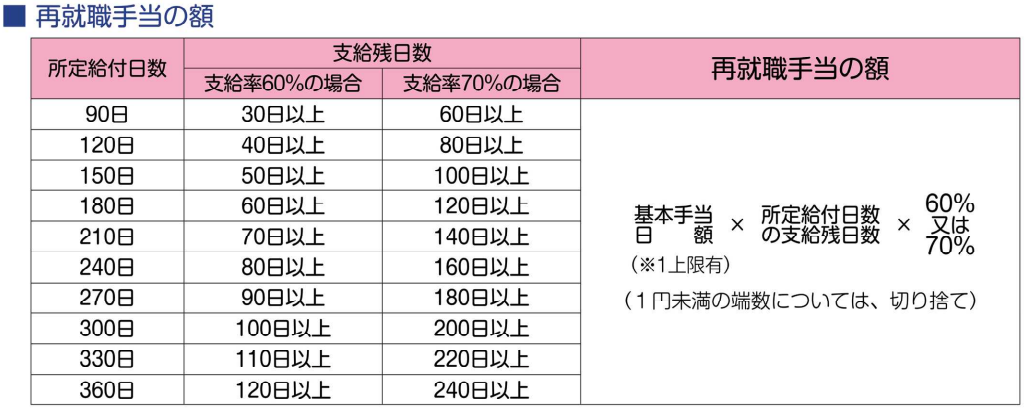 ■ 再就職手当の額

| 所定給付日数 | 支給残日数 | | 再就職手当の額 |
|---|---|---|---|
| | 支給率60%の場合 | 支給率70%の場合 | |
| 90日 | 30日以上 | 60日以上 | 基本手当日額 × 所定給付日数の支給残日数 × 60%又は70% (※1上限有) (1円未満の端数については、切り捨て) |
| 120日 | 40日以上 | 80日以上 | |
| 150日 | 50日以上 | 100日以上 | |
| 180日 | 60日以上 | 120日以上 | |
| 210日 | 70日以上 | 140日以上 | |
| 240日 | 80日以上 | 160日以上 | |
| 270日 | 90日以上 | 180日以上 | |
| 300日 | 100日以上 | 200日以上 | |
| 330日 | 110日以上 | 220日以上 | |
| 360日 | 120日以上 | 240日以上 | |